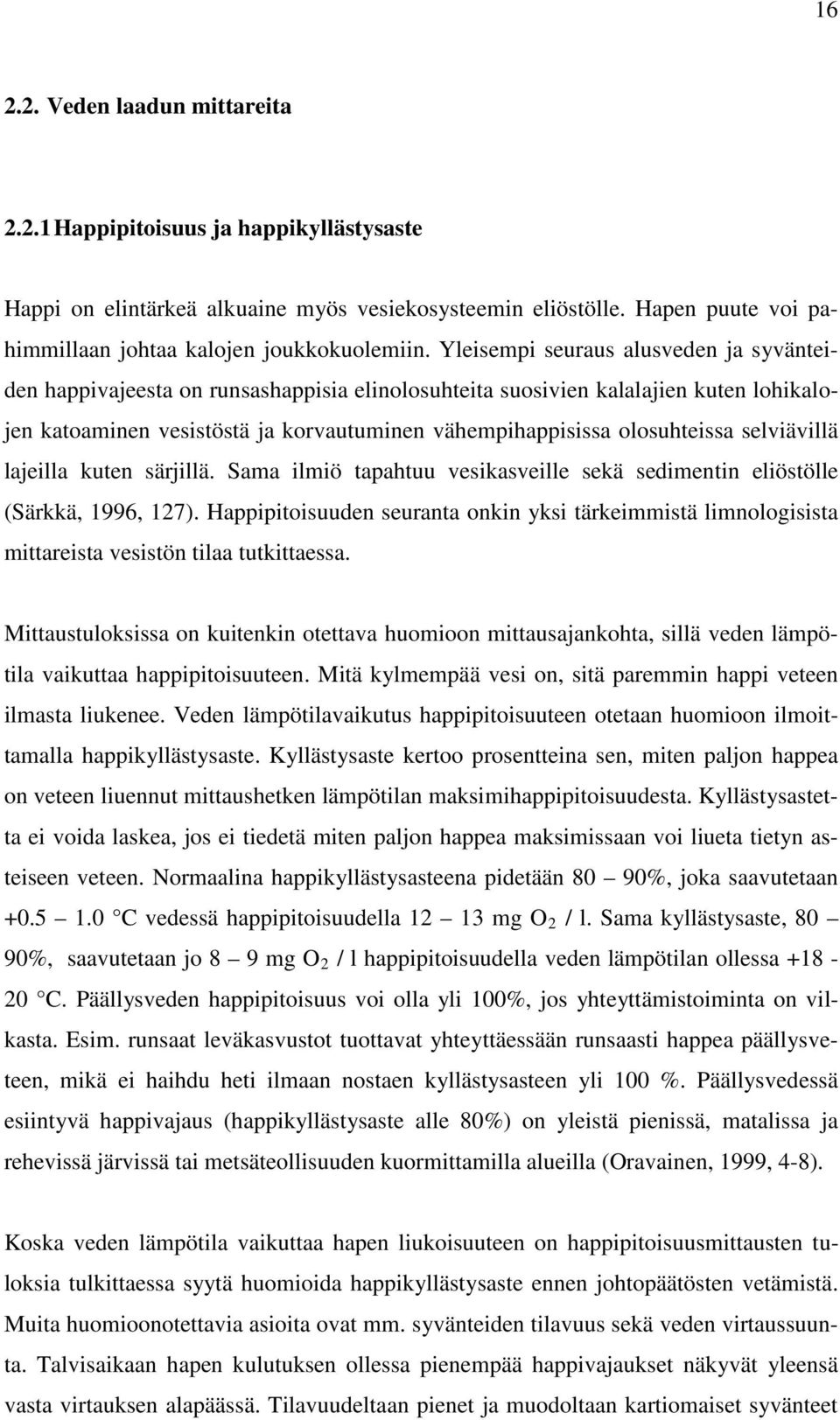 16

2.2. Veden laadun mittareita

2.2.1 Happipitoisuus ja happikyllästysaste

Happi on elintärkeä alkuaine myös vesiekosysteemin eliöstölle. Hapen puute voi pahimmillaan johtaa kalojen joukkokuolemiin. Yleisempi seuraus alusveden ja syvänteiden happivajeesta on runsashappisia elinolosuhteita suosivien kalalajien kuten lohikalojen katoaminen vesistöstä ja korvautuminen vähempihappisissa olosuhteissa selviävillä lajeilla kuten särjillä. Sama ilmiö tapahtuu vesikasveille sekä sedimentin eliöstölle (Särkkä, 1996, 127). Happipitoisuuden seuranta onkin yksi tärkeimmistä limnologisista mittareista vesistön tilaa tutkittaessa.

Mittaustuloksissa on kuitenkin otettava huomioon mittausajankohta, sillä veden lämpötila vaikuttaa happipitoisuuteen. Mitä kylmempää vesi on, sitä paremmin happi veteen ilmasta liukenee. Veden lämpötilavaikutus happipitoisuuteen otetaan huomioon ilmoittamalla happikyllästysaste. Kyllästysaste kertoo prosentteina sen, miten paljon happea on veteen liuennut mittaushetken lämpötilan maksimihappipitoisuudesta. Kyllästysastetta ei voida laskea, jos ei tiedetä miten paljon happea maksimissaan voi liueta tietyn asteiseen veteen. Normaalina happikyllästysasteena pidetään 80 — 90%, joka saavutetaan +0.5 — 1.0 °C vedessä happipitoisuudella 12 — 13 mg $O_2$ / l. Sama kyllästysaste, 80 — 90%, saavutetaan jo 8 — 9 mg $O_2$ / l happipitoisuudella veden lämpötilan ollessa +18 - 20 °C. Päällysveden happipitoisuus voi olla yli 100%, jos yhteyttämistoiminta on vilkasta. Esim. runsaat leväkasvustot tuottavat yhteyttäessään runsaasti happea päällysveteen, mikä ei haihdu heti ilmaan nostaen kyllästysasteen yli 100 %. Päällysvedessä esiintyvä happivajaus (happikyllästysaste alle 80%) on yleistä pienissä, matalissa ja rehevissä järvissä tai metsäteollisuuden kuormittamilla alueilla (Oravainen, 1999, 4-8).

Koska veden lämpötila vaikuttaa hapen liukoisuuteen on happipitoisuusmittausten tuloksia tulkittaessa syytä huomioida happikyllästysaste ennen johtopäätösten vetämistä. Muita huomioonotettavia asioita ovat mm. syvänteiden tilavuus sekä veden virtaussuunta. Talvisaikaan hapen kulutuksen ollessa pienempää happivajaukset näkyvät yleensä vasta virtauksen alapäässä. Tilavuudeltaan pienet ja muodoltaan kartiomaiset syvänteet